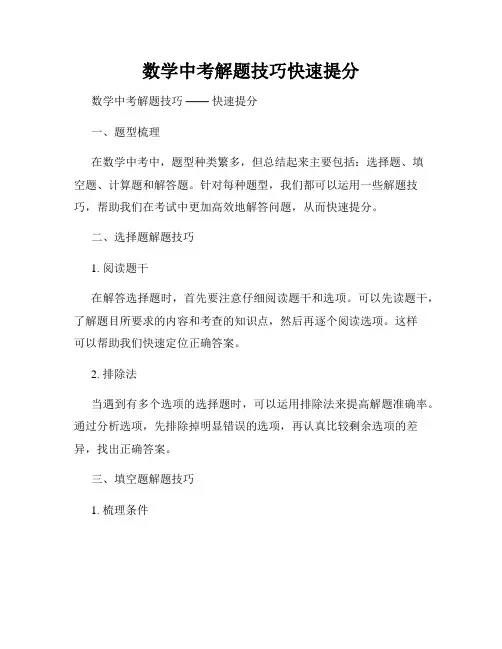 数学中考解题技巧快速提分

数学中考解题技巧 —— 快速提分

一、题型梳理

在数学中考中，题型种类繁多，但总结起来主要包括：选择题、填空题、计算题和解答题。针对每种题型，我们都可以运用一些解题技巧，帮助我们在考试中更加高效地解答问题，从而快速提分。

二、选择题解题技巧

1. 阅读题干

在解答选择题时，首先要注意仔细阅读题干和选项。可以先读题干，了解题目所要求的内容和考查的知识点，然后再逐个阅读选项。这样可以帮助我们快速定位正确答案。

2. 排除法

当遇到有多个选项的选择题时，可以运用排除法来提高解题准确率。通过分析选项，先排除掉明显错误的选项，再认真比较剩余选项的差异，找出正确答案。

三、填空题解题技巧

1. 梳理条件